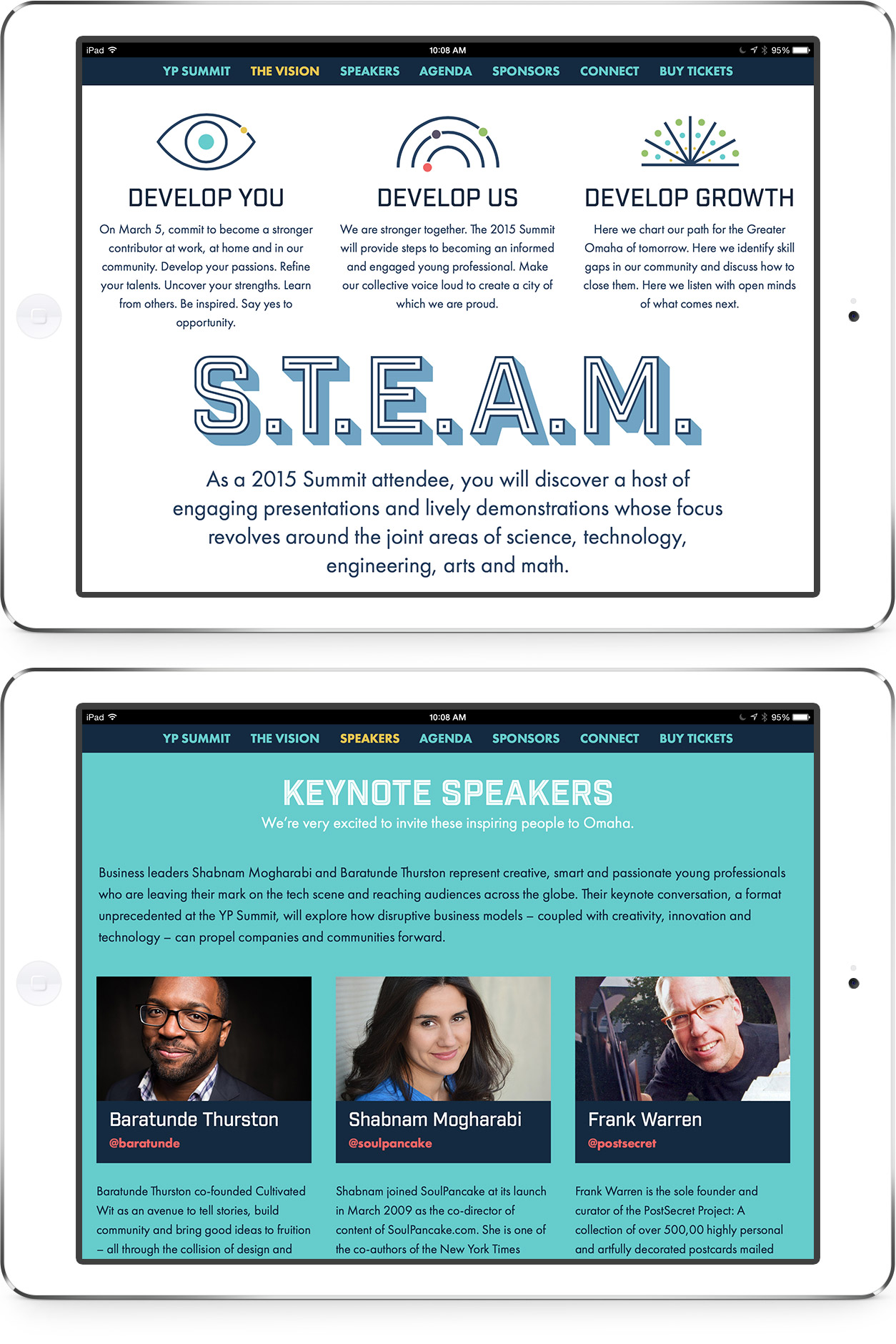 iPad 10:08 AM 95%

YP SUMMIT THE VISION SPEAKERS AGENDA SPONSORS CONNECT BUY TICKETS

DEVELOP YOU

On March 5, commit to become a stronger contributor at work, at home and in our community. Develop your passions. Refine your talents. Uncover your strengths. Learn from others. Be inspired. Say yes to opportunity.

DEVELOP US

We are stronger together. The 2015 Summit will provide steps to becoming an informed and engaged young professional. Make our collective voice loud to create a city of which we are proud.

DEVELOP GROWTH

Here we chart our path for the Greater Omaha of tomorrow. Here we identify skill gaps in our community and discuss how to close them. Here we listen with open minds of what comes next.

S.T.E.A.M.

As a 2015 Summit attendee, you will discover a host of engaging presentations and lively demonstrations whose focus revolves around the joint areas of science, technology, engineering, arts and math.

iPad 10:08 AM 95%

YP SUMMIT THE VISION SPEAKERS AGENDA SPONSORS CONNECT BUY TICKETS

KEYNOTE SPEAKERS

We're very excited to invite these inspiring people to Omaha.

Business leaders Shabnam Mogharabi and Baratunde Thurston represent creative, smart and passionate young professionals who are leaving their mark on the tech scene and reaching audiences across the globe. Their keynote conversation, a format unprecedented at the YP Summit, will explore how disruptive business models – coupled with creativity, innovation and technology – can propel companies and communities forward.

Baratunde Thurston
@baratunde

Baratunde Thurston co-founded Cultivated Wit as an avenue to tell stories, build community and bring good ideas to fruition – all through the collision of design and

Shabnam Mogharabi
@soulpancake

Shabnam joined SoulPancake at its launch in March 2009 as the co-director of content of SoulPancake.com. She is one of the co-authors of the New York Times

Frank Warren
@postsecret

Frank Warren is the sole founder and curator of the PostSecret Project: A collection of over 500,00 highly personal and artfully decorated postcards mailed